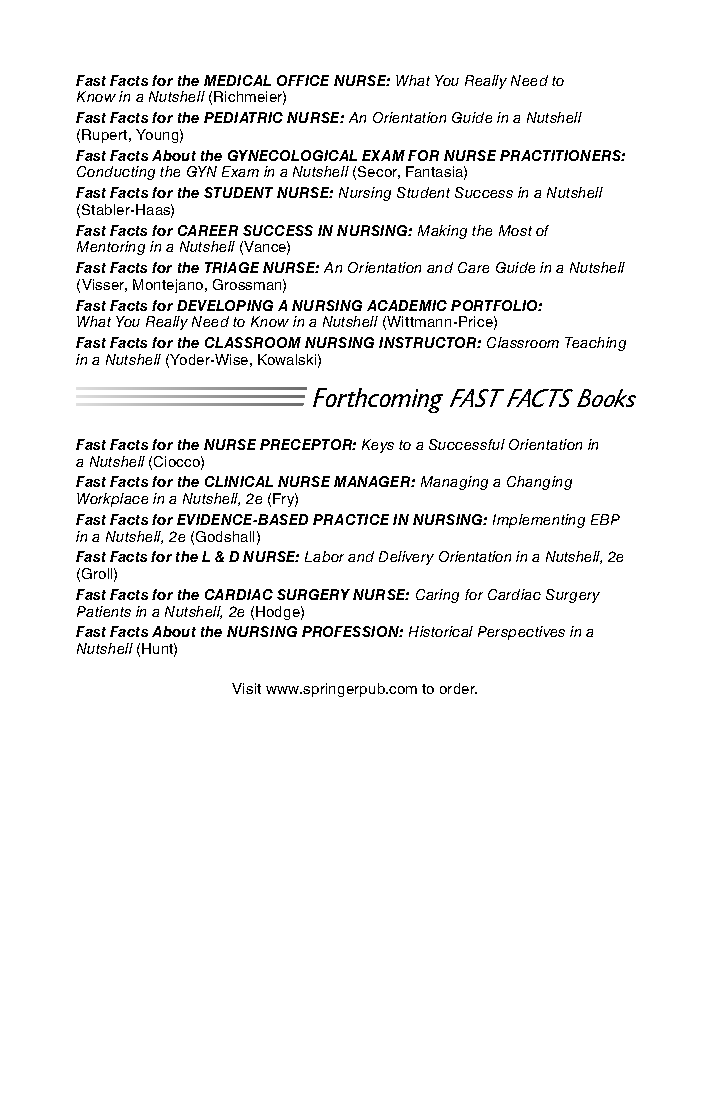 Fast Facts for the MEDICAL OFFICE NURSE: What You Really Need to Know in a Nutshell (Richmeier)

Fast Facts for the PEDIATRIC NURSE: An Orientation Guide in a Nutshell (Rupert, Young)

Fast Facts About the GYNECOLOGICAL EXAM FOR NURSE PRACTITIONERS: Conducting the GYN Exam in a Nutshell (Secor, Fantasia)

Fast Facts for the STUDENT NURSE: Nursing Student Success in a Nutshell (Stabler-Haas)

Fast Facts for CAREER SUCCESS IN NURSING: Making the Most of Mentoring in a Nutshell (Vance)

Fast Facts for the TRIAGE NURSE: An Orientation and Care Guide in a Nutshell (Visser, Montejano, Grossman)

Fast Facts for DEVELOPING A NURSING ACADEMIC PORTFOLIO: What You Really Need to Know in a Nutshell (Wittmann-Price)

Fast Facts for the CLASSROOM NURSING INSTRUCTOR: Classroom Teaching in a Nutshell (Yoder-Wise, Kowalski)

Forthcoming FAST FACTS Books

Fast Facts for the NURSE PRECEPTOR: Keys to a Successful Orientation in a Nutshell (Ciocco)

Fast Facts for the CLINICAL NURSE MANAGER: Managing a Changing Workplace in a Nutshell, 2e (Fry)

Fast Facts for EVIDENCE-BASED PRACTICE IN NURSING: Implementing EBP in a Nutshell, 2e (Godshall)

Fast Facts for the L & D NURSE: Labor and Delivery Orientation in a Nutshell, 2e (Groll)

Fast Facts for the CARDIAC SURGERY NURSE: Caring for Cardiac Surgery Patients in a Nutshell, 2e (Hodge)

Fast Facts About the NURSING PROFESSION: Historical Perspectives in a Nutshell (Hunt)

Visit www.springerpub.com to order.